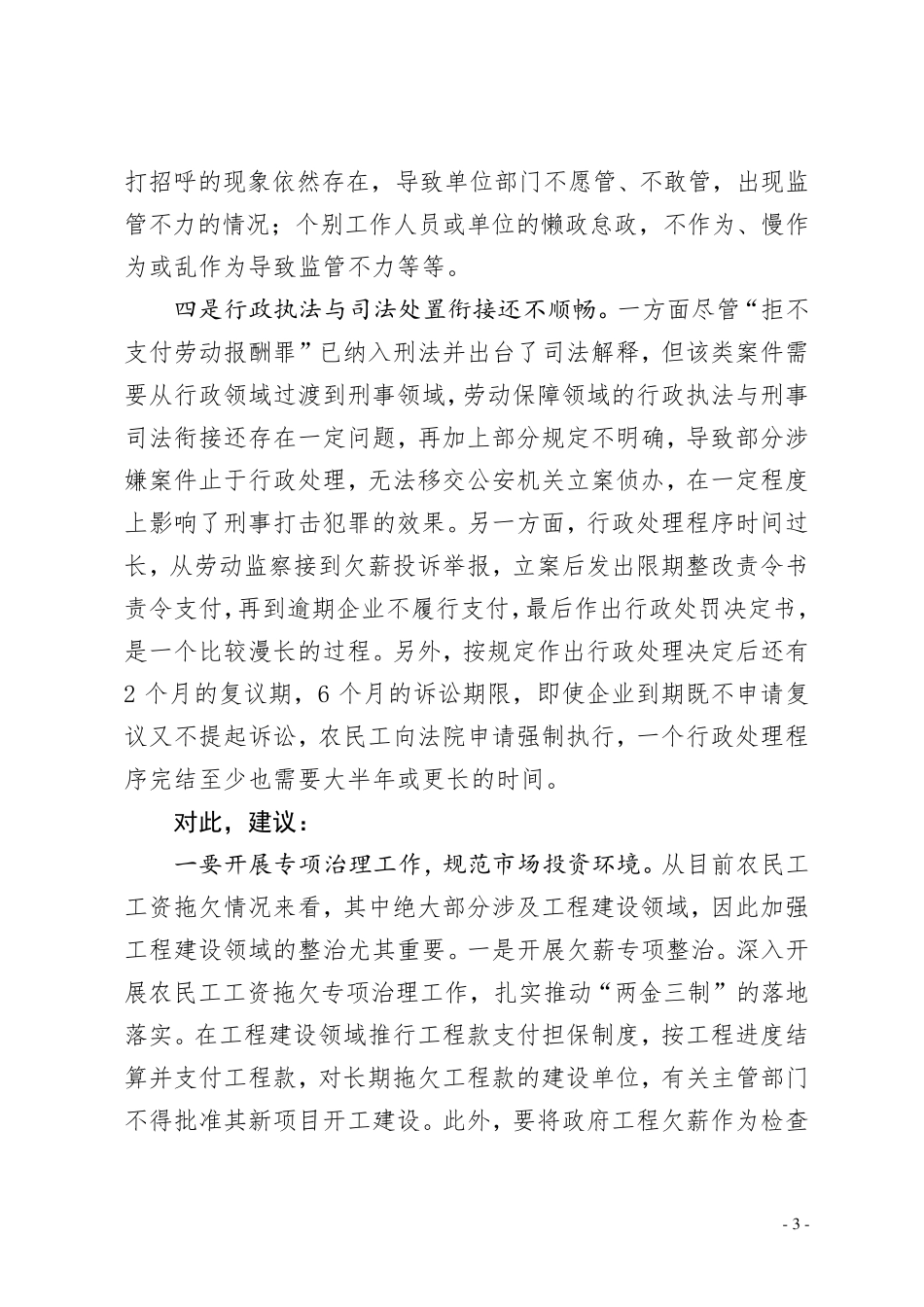 打招呼的现象依然存在，导致单位部门不愿管、不敢管，出现监管不力的情况；个别工作人员或单位的懒政怠政，不作为、慢作为或乱作为导致监管不力等等。

四是行政执法与司法处置衔接还不顺畅。一方面尽管“拒不支付劳动报酬罪”已纳入刑法并出台了司法解释，但该类案件需要从行政领域过渡到刑事领域，劳动保障领域的行政执法与刑事司法衔接还存在一定问题，再加上部分规定不明确，导致部分涉嫌案件止于行政处理，无法移交公安机关立案侦办，在一定程度上影响了刑事打击犯罪的效果。另一方面，行政处理程序时间过长，从劳动监察接到欠薪投诉举报，立案后发出限期整改责令书责令支付，再到逾期企业不履行支付，最后作出行政处罚决定书，是一个比较漫长的过程。另外，按规定作出行政处理决定后还有2个月的复议期，6个月的诉讼期限，即使企业到期既不申请复议又不提起诉讼，农民工向法院申请强制执行，一个行政处理程序完结至少也需要大半年或更长的时间。

对此，建议：

一要开展专项治理工作，规范市场投资环境。从目前农民工工资拖欠情况来看，其中绝大部分涉及工程建设领域，因此加强工程建设领域的整治尤其重要。一是开展欠薪专项整治。深入开展农民工工资拖欠专项治理工作，扎实推动“两金三制”的落地落实。在工程建设领域推行工程款支付担保制度，按工程进度结算并支付工程款，对长期拖欠工程款的建设单位，有关主管部门不得批准其新项目开工建设。此外，要将政府工程欠薪作为检查

- 3 -